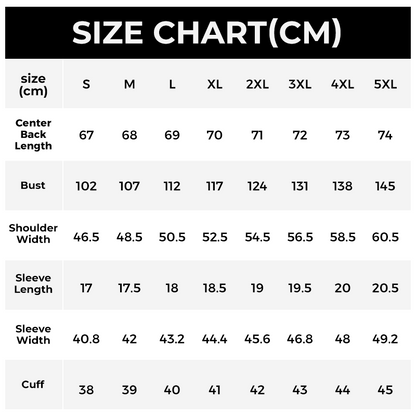 SIZE CHART(CM)

| size (cm) | S | M | L | XL | 2XL | 3XL | 4XL | 5XL |
|---|---|---|---|---|---|---|---|---|
| Center Back Length | 67 | 68 | 69 | 70 | 71 | 72 | 73 | 74 |
| Bust | 102 | 107 | 112 | 117 | 124 | 131 | 138 | 145 |
| Shoulder Width | 46.5 | 48.5 | 50.5 | 52.5 | 54.5 | 56.5 | 58.5 | 60.5 |
| Sleeve Length | 17 | 17.5 | 18 | 18.5 | 19 | 19.5 | 20 | 20.5 |
| Sleeve Width | 40.8 | 42 | 43.2 | 44.4 | 45.6 | 46.8 | 48 | 49.2 |
| Cuff | 38 | 39 | 40 | 41 | 42 | 43 | 44 | 45 |